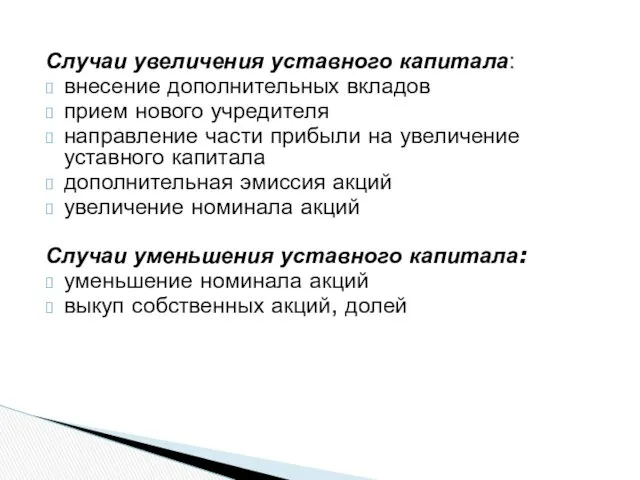 Случаи увеличения уставного капитала:
внесение дополнительных вкладов
прием нового учредителя
направление части прибыли на увеличение уставного капитала
дополнительная эмиссия акций
увеличение номинала акций

Случаи уменьшения уставного капитала:
уменьшение номинала акций
выкуп собственных акций, долей